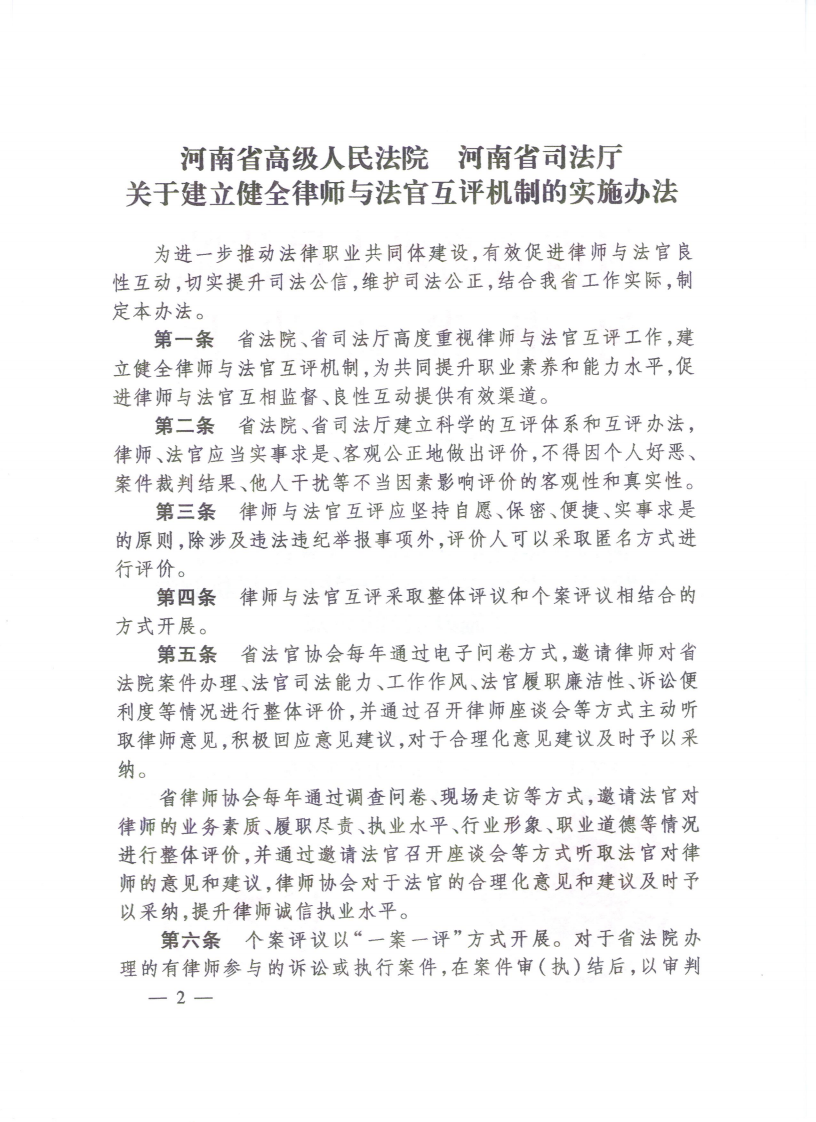 河南省高级人民法院　河南省司法厅
关于建立健全律师与法官互评机制的实施办法

为进一步推动法律职业共同体建设，有效促进律师与法官良性互动，切实提升司法公信，维护司法公正，结合我省工作实际，制定本办法。

第一条　省法院、省司法厅高度重视律师与法官互评工作，建立健全律师与法官互评机制，为共同提升职业素养和能力水平，促进律师与法官互相监督、良性互动提供有效渠道。

第二条　省法院、省司法厅建立科学的互评体系和互评办法，律师、法官应当实事求是、客观公正地做出评价，不得因个人好恶、案件裁判结果、他人干扰等不当因素影响评价的客观性和真实性。

第三条　律师与法官互评应坚持自愿、保密、便捷、实事求是的原则，除涉及违法违纪举报事项外，评价人可以采取匿名方式进行评价。

第四条　律师与法官互评采取整体评议和个案评议相结合的方式开展。

第五条　省法官协会每年通过电子问卷方式，邀请律师对省法院案件办理、法官司法能力、工作作风、法官履职廉洁性、诉讼便利度等情况进行整体评价，并通过召开律师座谈会等方式主动听取律师意见，积极回应意见建议，对于合理化意见建议及时予以采纳。

省律师协会每年通过调查问卷、现场走访等方式，邀请法官对律师的业务素质、履职尽责、执业水平、行业形象、职业道德等情况进行整体评价，并通过邀请法官召开座谈会等方式听取法官对律师的意见和建议，律师协会对于法官的合理化意见和建议及时予以采纳，提升律师诚信执业水平。

第六条　个案评议以“一案一评”方式开展。对于省法院办理的有律师参与的诉讼或执行案件，在案件审（执）结后，以审判

— 2 —